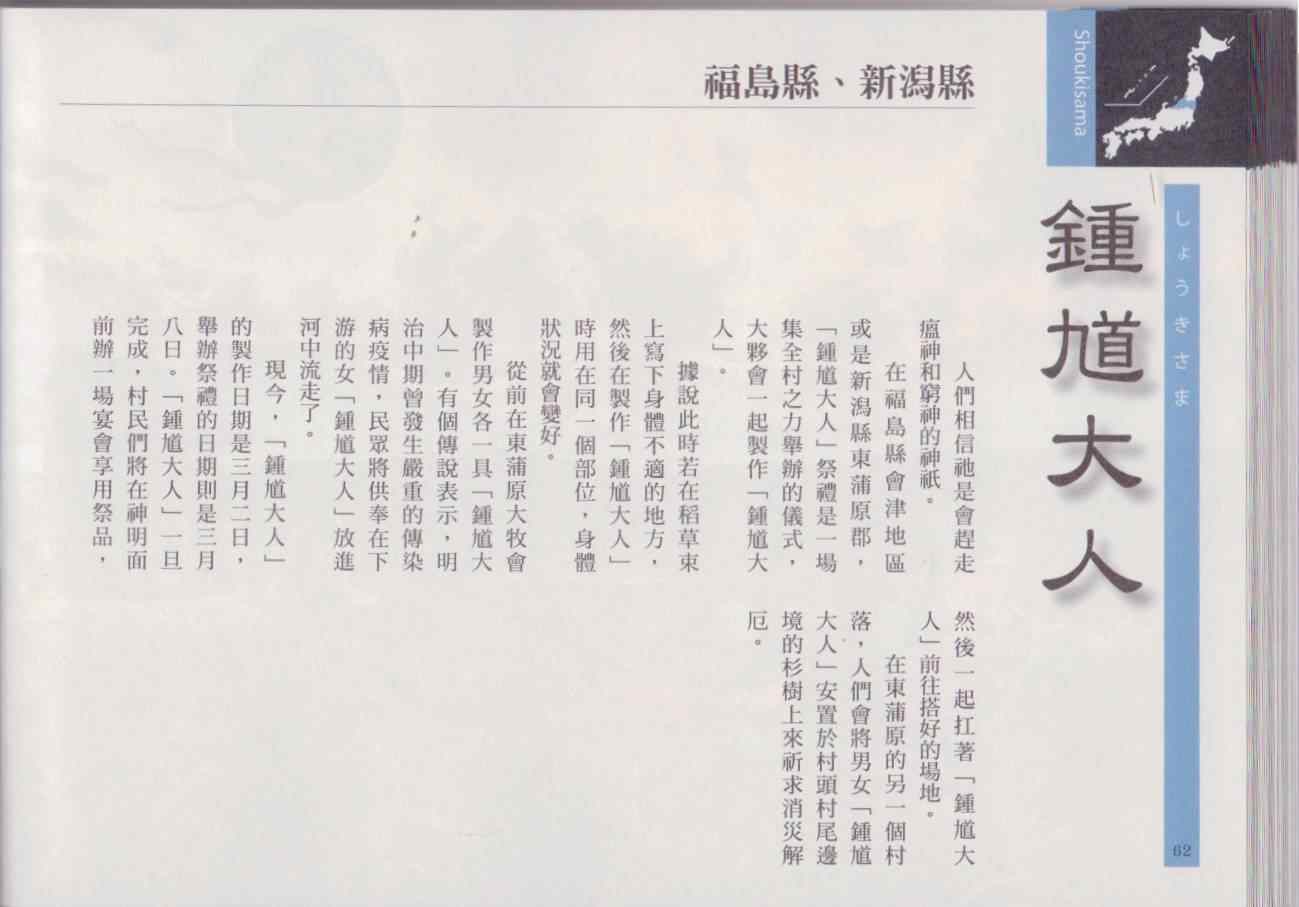 福島縣、新潟縣

Shoukisama

しょうきさま

鍾馗大人

人們相信祂是會趕走瘟神和窮神的神祇。

在福島縣會津地區或是新潟縣東蒲原郡，「鍾馗大人」祭禮是一場集全村之力舉辦的儀式，大夥會一起製作「鍾馗大人」。

據說此時若在稻草束上寫下身體不適的地方，然後在製作「鍾馗大人」時用在同一個部位，身體狀況就會變好。

從前在東蒲原大牧會製作男女各一具「鍾馗大人」。有個傳說表示，明治中期曾發生嚴重的傳染病疫情，民眾將供奉在下游的女「鍾馗大人」放進河中流走了。

現今，「鍾馗大人」的製作日期是三月二日，舉辦祭禮的日期則是三月八日。「鍾馗大人」一旦完成，村民們將在神明面前辦一場宴會享用祭品，然後一起扛著「鍾馗大人」前往搭好的場地。

在東蒲原的另一個村落，人們會將男女「鍾馗大人」安置於村頭村尾邊境的杉樹上來祈求消災解厄。

62